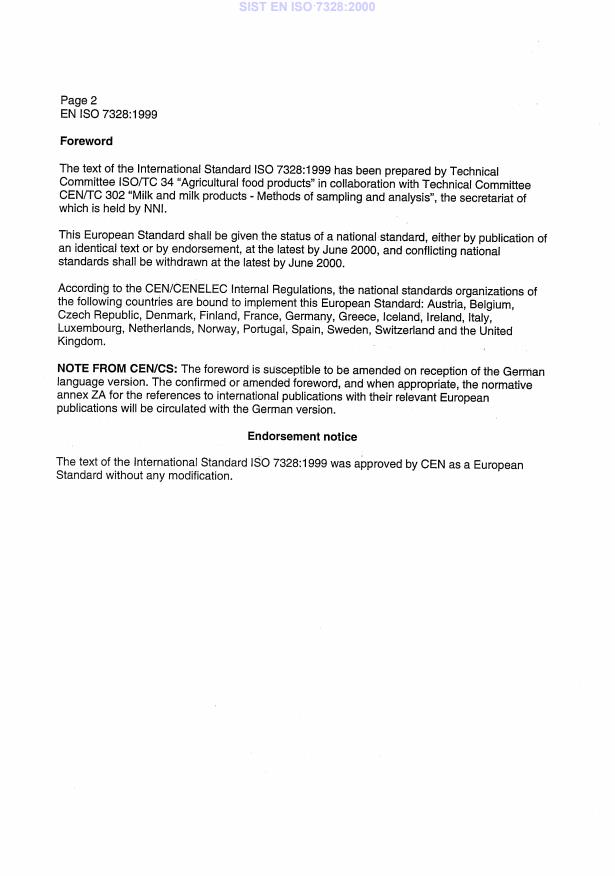 SIST EN ISO 7328:2000

Page 2
EN ISO 7328:1999

Foreword

The text of the International Standard ISO 7328:1999 has been prepared by Technical Committee ISO/TC 34 "Agricultural food products" in collaboration with Technical Committee CEN/TC 302 "Milk and milk products - Methods of sampling and analysis", the secretariat of which is held by NNI.

This European Standard shall be given the status of a national standard, either by publication of an identical text or by endorsement, at the latest by June 2000, and conflicting national standards shall be withdrawn at the latest by June 2000.

According to the CEN/CENELEC Internal Regulations, the national standards organizations of the following countries are bound to implement this European Standard: Austria, Belgium, Czech Republic, Denmark, Finland, France, Germany, Greece, Iceland, Ireland, Italy, Luxembourg, Netherlands, Norway, Portugal, Spain, Sweden, Switzerland and the United Kingdom.

NOTE FROM CEN/CS: The foreword is susceptible to be amended on reception of the German language version. The confirmed or amended foreword, and when appropriate, the normative annex ZA for the references to international publications with their relevant European publications will be circulated with the German version.

Endorsement notice

The text of the International Standard ISO 7328:1999 was approved by CEN as a European Standard without any modification.